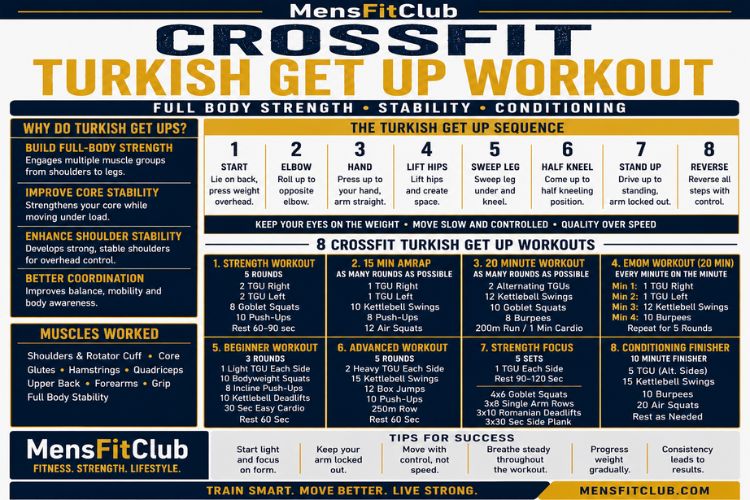 MensFitClub

CROSSFIT
TURKISH GET UP WORKOUT

FULL BODY STRENGTH • STABILITY • CONDITIONING

WHY DO TURKISH GET UPS?

BUILD FULL-BODY STRENGTH
Engages multiple muscle groups from shoulders to legs.

IMPROVE CORE STABILITY
Strengthens your core while moving under load.

ENHANCE SHOULDER STABILITY
Develops strong, stable shoulders for overhead control.

BETTER COORDINATION
Improves balance, mobility and body awareness.

MUSCLES WORKED

Shoulders & Rotator Cuff • Core
Glutes • Hamstrings • Quadriceps
Upper Back • Forearms • Grip
Full Body Stability

THE TURKISH GET UP SEQUENCE

1 START
Lie on back, press weight overhead.

2 ELBOW
Roll up to opposite elbow.

3 HAND
Press up to your hand, arm straight.

4 LIFT HIPS
Lift hips and create space.

5 SWEEP LEG
Sweep leg under and kneel.

6 HALF KNEEL
Come up to half kneeling position.

7 STAND UP
Drive up to standing, arm locked out.

8 REVERSE
Reverse all steps with control.

KEEP YOUR EYES ON THE WEIGHT • MOVE SLOW AND CONTROLLED • QUALITY OVER SPEED

8 CROSSFIT TURKISH GET UP WORKOUTS

1. STRENGTH WORKOUT
5 ROUNDS
2 TGU Right
2 TGU Left
8 Goblet Squats
10 Push-Ups
Rest 60-90 sec

2. 15 MIN AMRAP
AS MANY ROUNDS AS POSSIBLE
1 TGU Right
1 TGU Left
10 Kettlebell Swings
8 Push-Ups
12 Air Squats

3. 20 MINUTE WORKOUT
AS MANY ROUNDS AS POSSIBLE
2 Alternating TGUs
12 Kettlebell Swings
10 Goblet Squats
8 Burpees
200m Run / 1 Min Cardio

4. EMOM WORKOUT (20 MIN)
EVERY MINUTE ON THE MINUTE
Min 1: 1 TGU Right
Min 2: 1 TGU Left
Min 3: 12 Kettlebell Swings
Min 4: 10 Burpees
Repeat for 5 Rounds

5. BEGINNER WORKOUT
3 ROUNDS
1 Light TGU Each Side
10 Bodyweight Squats
8 Incline Push-Ups
10 Kettlebell Deadlifts
30 Sec Easy Cardio
Rest 60 Sec

6. ADVANCED WORKOUT
5 ROUNDS
2 Heavy TGU Each Side
15 Kettlebell Swings
12 Box Jumps
10 Push-Ups
250m Row
Rest 60 Sec

7. STRENGTH FOCUS
5 SETS
1 TGU Each Side
Rest 90-120 Sec
4x6 Goblet Squats
3x8 Single Arm Rows
3x10 Romanian Deadlifts
3x30 Sec Side Plank

8. CONDITIONING FINISHER
10 MINUTE FINISHER
5 TGU (Alt. Sides)
15 Kettlebell Swings
10 Burpees
20 Air Squats
Rest as Needed

MensFitClub
FITNESS. STRENGTH. LIFESTYLE.

TIPS FOR SUCCESS
Start light and focus on form.
Keep your arm locked out.
Move with control, not speed.
Breathe steady throughout the workout.
Progress weight gradually.
Consistency leads to results.

TRAIN SMART. MOVE BETTER. LIVE STRONG.
MENSFITCLUB.COM